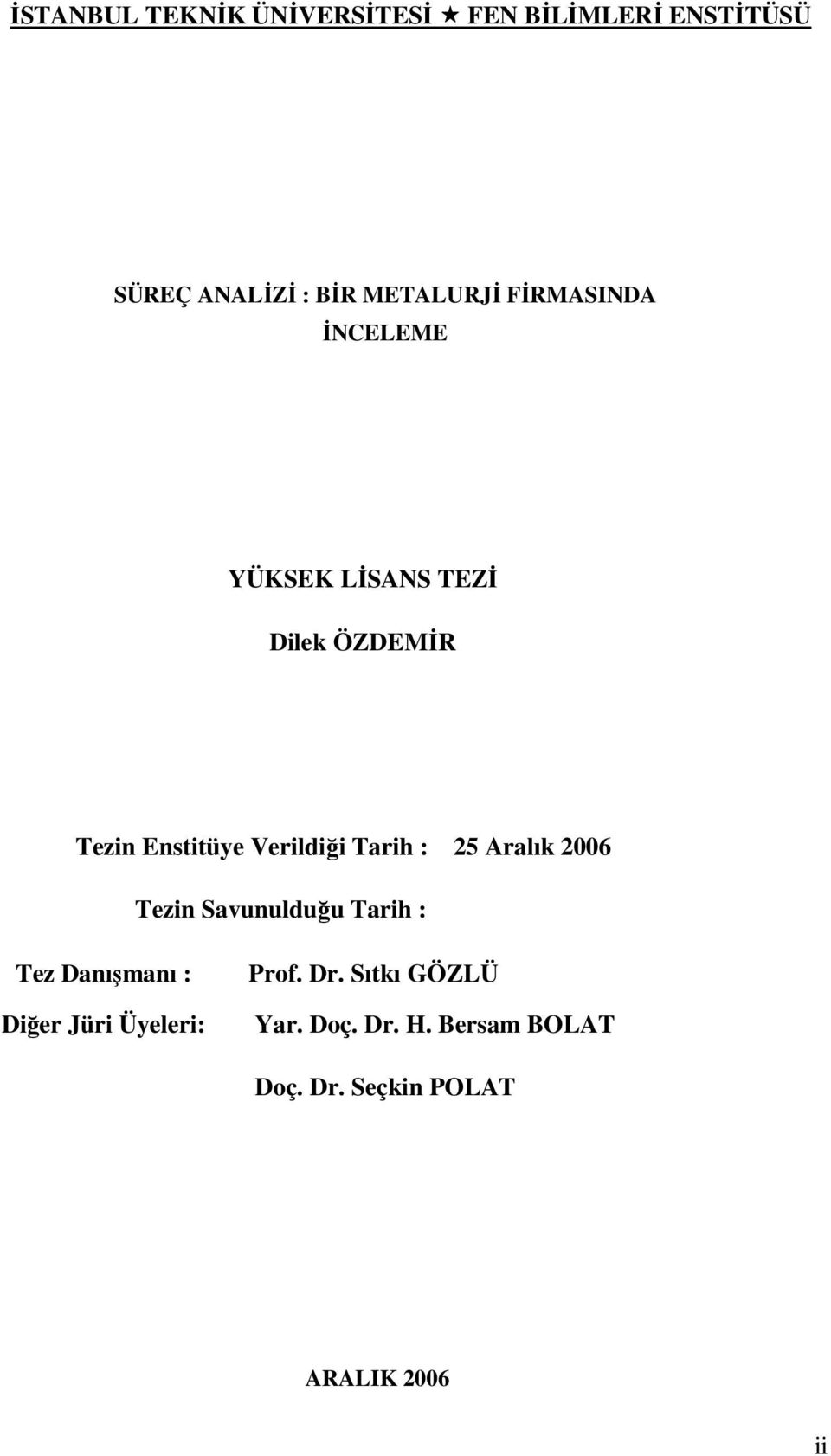 İSTANBUL TEKNİK ÜNİVERSİTESİ ★ FEN BİLİMLERİ ENSTİTÜSÜ

SÜREÇ ANALİZİ : BİR METALURJİ FİRMASINDA İNCELEME

YÜKSEK LİSANS TEZİ

Dilek ÖZDEMİR

Tezin Enstitüye Verildiği Tarih : 25 Aralık 2006

Tezin Savunulduğu Tarih :

Tez Danışmanı : Prof. Dr. Sıtkı GÖZLÜ

Diğer Jüri Üyeleri: Yar. Doç. Dr. H. Bersam BOLAT

Doç. Dr. Seçkin POLAT

ARALIK 2006

ii